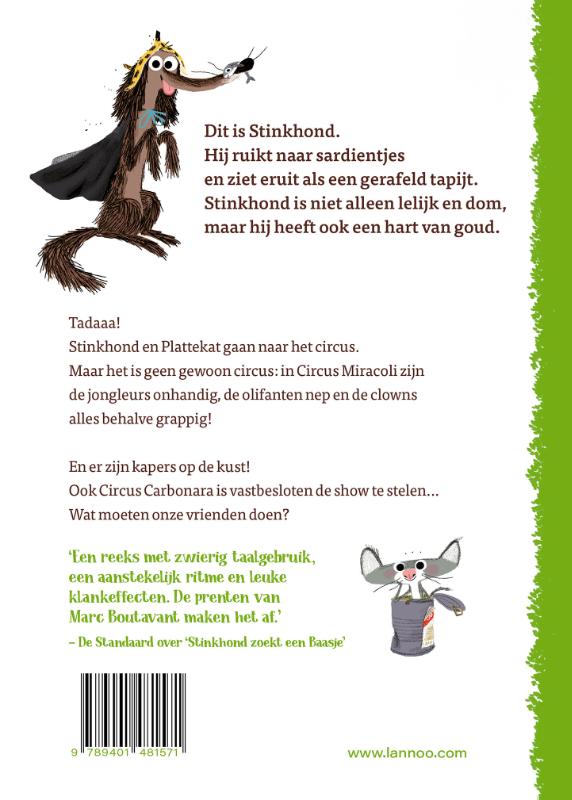 Dit is Stinkhond.
Hij ruikt naar sardientjes en ziet eruit als een gerafeld tapijt.
Stinkhond is niet alleen lelijk en dom, maar hij heeft ook een hart van goud.

Tadaaa!
Stinkhond en Plattekat gaan naar het circus.
Maar het is geen gewoon circus: in Circus Miracoli zijn de jongleurs onhandig, de olifanten nep en de clowns alles behalve grappig!

En er zijn kapers op de kust!
Ook Circus Carbonara is vastbesloten de show te stelen…
Wat moeten onze vrienden doen?

'Een reeks met zwierig taalgebruik, een aanstekelijk ritme en leuke klankeffecten. De prenten van Marc Boutavant maken het af.'
– De Standaard over 'Stinkhond zoekt een Baasje'

9 789401 481571

www.lannoo.com